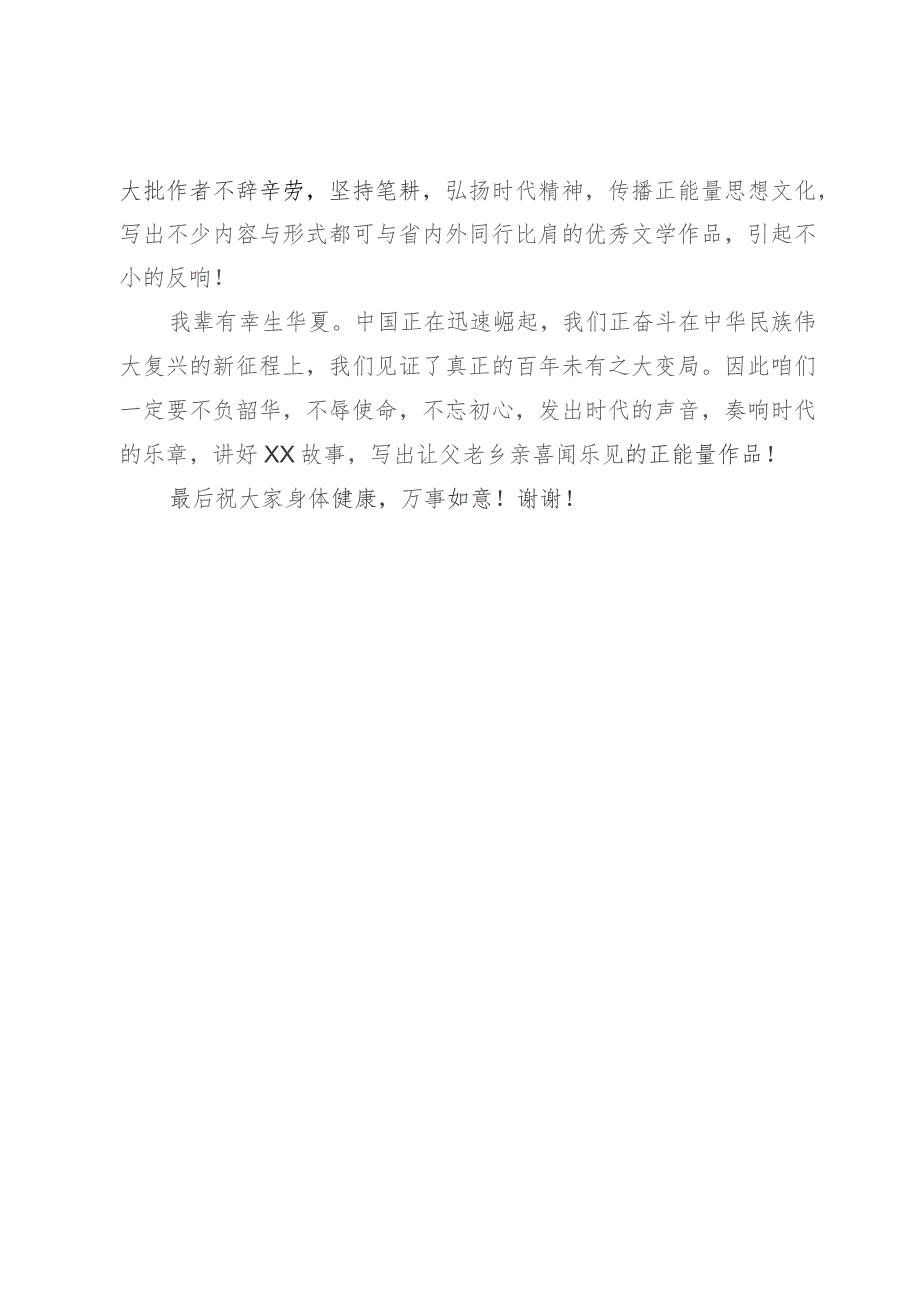 大批作者不辞辛劳，坚持笔耕，弘扬时代精神，传播正能量思想文化，写出不少内容与形式都可与省内外同行比肩的优秀文学作品，引起不小的反响！

我辈有幸生华夏。中国正在迅速崛起，我们正奋斗在中华民族伟大复兴的新征程上，我们见证了真正的百年未有之大变局。因此咱们一定要不负韶华，不辱使命，不忘初心，发出时代的声音，奏响时代的乐章，讲好XX故事，写出让父老乡亲喜闻乐见的正能量作品！

最后祝大家身体健康，万事如意！谢谢！